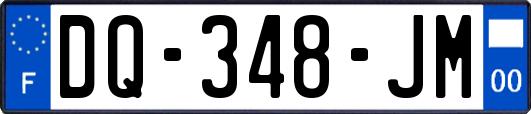 F

DQ-348-JM

00